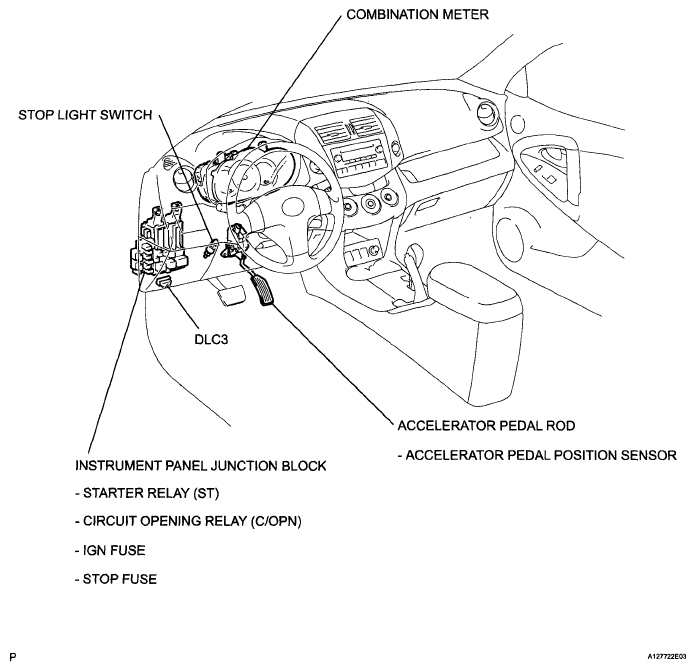 COMBINATION METER

STOP LIGHT SWITCH

DLC3

ACCELERATOR PEDAL ROD

- ACCELERATOR PEDAL POSITION SENSOR

INSTRUMENT PANEL JUNCTION BLOCK

- STARTER RELAY (ST)

- CIRCUIT OPENING RELAY (C/OPN)

- IGN FUSE

- STOP FUSE

P

A127722E03